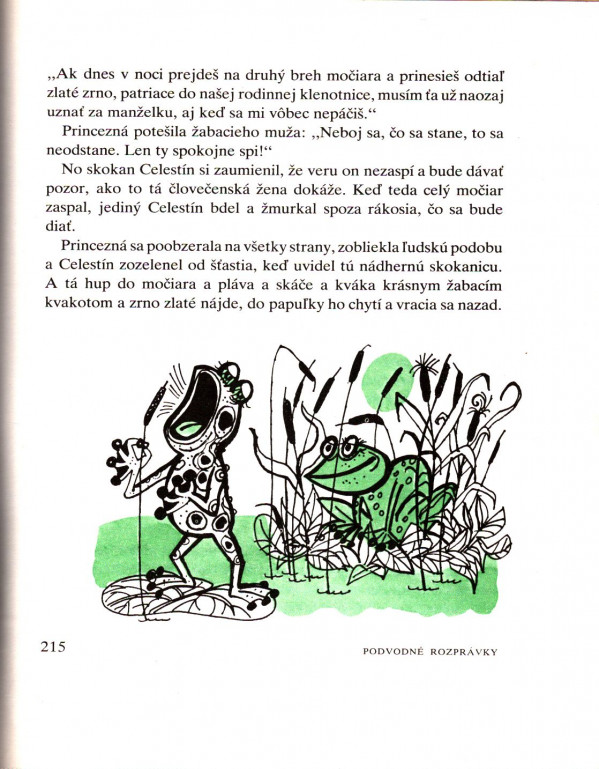 „Ak dnes v noci prejdeš na druhý breh močiara a prinesieš odtiaľ zlaté zrno, patriace do našej rodinnej klenotnice, musím ťa už naozaj uznať za manželku, aj keď sa mi vôbec nepáčiš.“

Princezná potešila žabacieho muža: „Neboj sa, čo sa stane, to sa neodstane. Len ty spokojne spi!“

No skokan Celestín si zaumienil, že veru on nezaspí a bude dávať pozor, ako to tá človečenská žena dokáže. Keď teda celý močiar zaspal, jediný Celestín bdel a žmurkal spoza rákosia, čo sa bude diať.

Princezná sa poobzerala na všetky strany, zobliekla ľudskú podobu a Celestín zozelenel od šťastia, keď uvidel tú nádhernú skokanicu. A tá hup do močiara a pláva a skáče a kváka krásnym žabacím kvakotom a zrno zlaté nájde, do papuľky ho chytí a vracia sa nazad.

215

PODVODNÉ ROZPRÁVKY